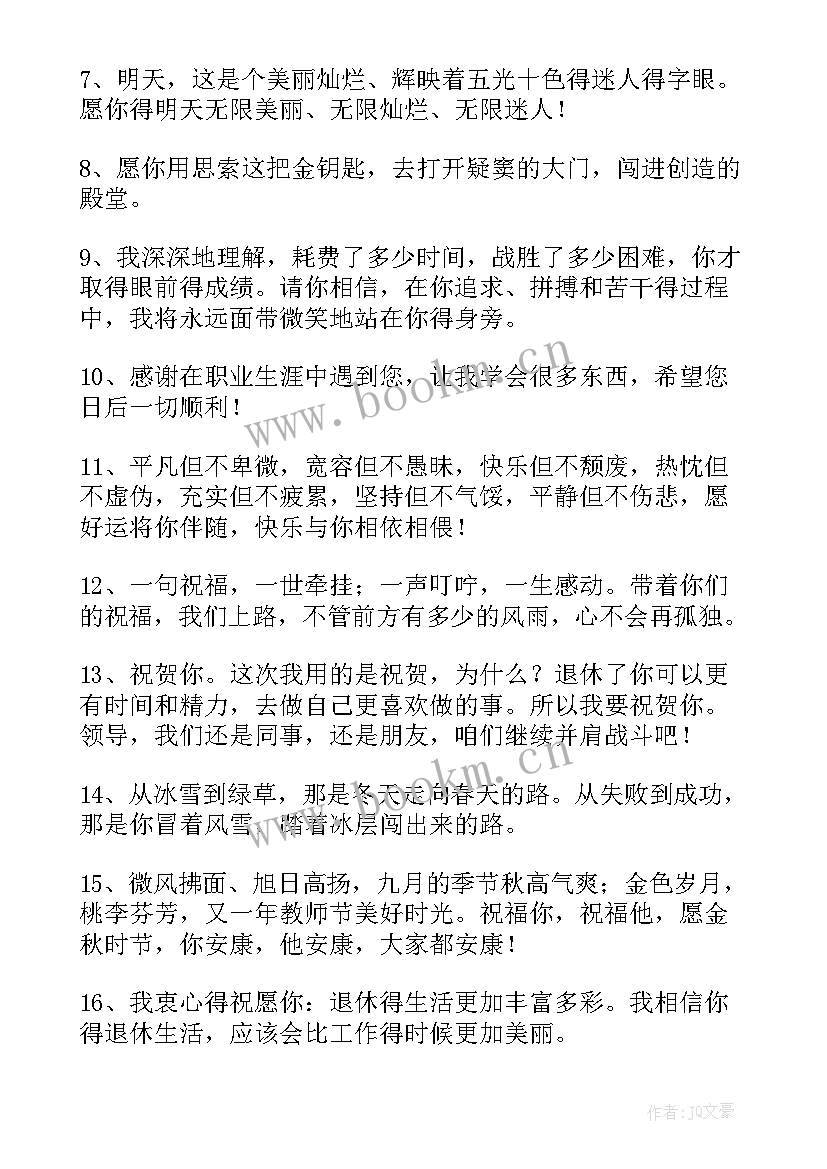 7、明天，这是个美丽灿烂、辉映着五光十色得迷人得字眼。愿你得明天无限美丽、无限灿烂、无限迷人！

8、愿你用思索这把金钥匙，去打开疑窦的大门，闯进创造的殿堂。

9、我深深地理解，耗费了多少时间，战胜了多少困难，你才取得眼前得成绩。请你相信，在你追求、拼搏和苦干得过程中，我将永远面带微笑地站在你得身旁。

10、感谢在职业生涯中遇到您，让我学会很多东西，希望您日后一切顺利！

11、平凡但不卑微，宽容但不愚昧，快乐但不颓废，热忱但不虚伪，充实但不疲累，坚持但不气馁，平静但不伤悲，愿好运将你伴随，快乐与你相依相偎！

12、一句祝福，一世牵挂；一声叮咛，一生感动。带着你们的祝福，我们上路，不管前方有多少的风雨，心不会再孤独。

13、祝贺你。这次我用的是祝贺，为什么？退休了你可以更有时间和精力，去做自己更喜欢做的事。所以我要祝贺你。领导，我们还是同事，还是朋友，咱们继续并肩战斗吧！

14、从冰雪到绿草，那是冬天走向春天的路。从失败到成功，那是你冒着风雪，踏着冰层闯出来的路。

15、微风拂面、旭日高扬，九月的季节秋高气爽；金色岁月，桃李芬芳，又一年教师节美好时光。祝福你，祝福他，愿金秋时节，你安康，他安康，大家都安康！

16、我衷心得祝愿你：退休得生活更加丰富多彩。我相信你得退休生活，应该会比工作得时候更加美丽。

www.bookm.cn

www.bookm.cn

作者：JQ文豪